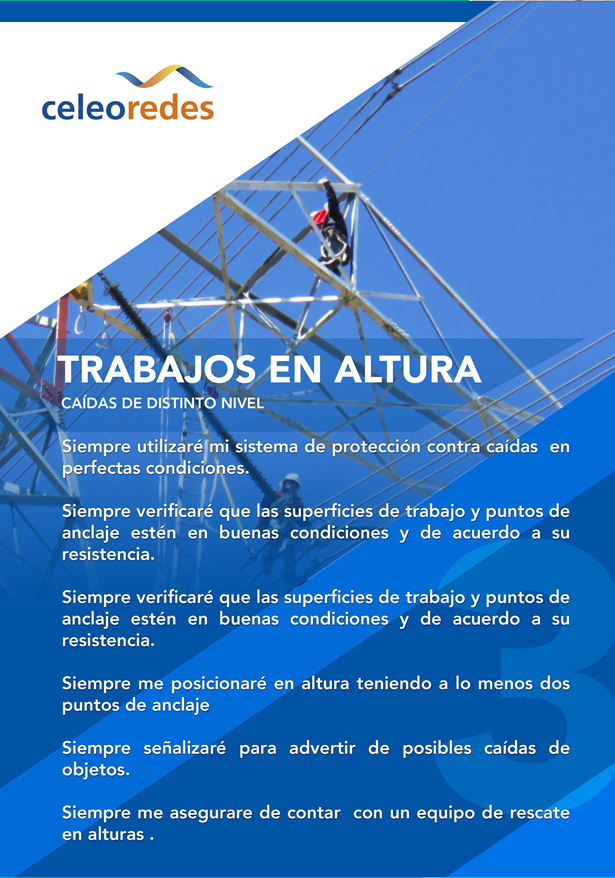 celeoredes

TRABAJOS EN ALTURA
CAÍDAS DE DISTINTO NIVEL

Siempre utilizaré mi sistema de protección contra caídas en perfectas condiciones.

Siempre verificaré que las superficies de trabajo y puntos de anclaje estén en buenas condiciones y de acuerdo a su resistencia.

Siempre verificaré que las superficies de trabajo y puntos de anclaje estén en buenas condiciones y de acuerdo a su resistencia.

Siempre me posicionaré en altura teniendo a lo menos dos puntos de anclaje

Siempre señalizaré para advertir de posibles caídas de objetos.

Siempre me asegurare de contar con un equipo de rescate en alturas .

3